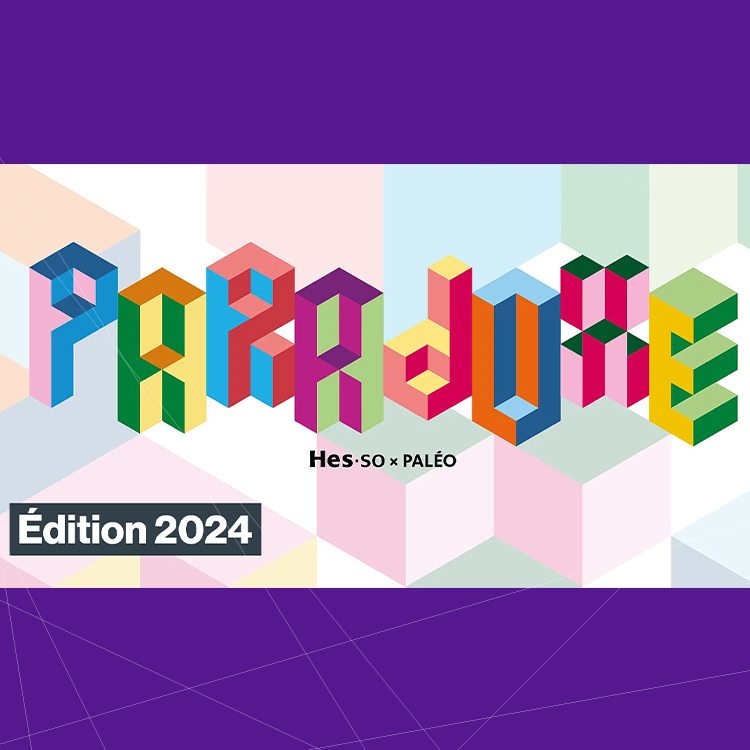 PARADOXE

Hes·SO × PALÉO

Édition 2024